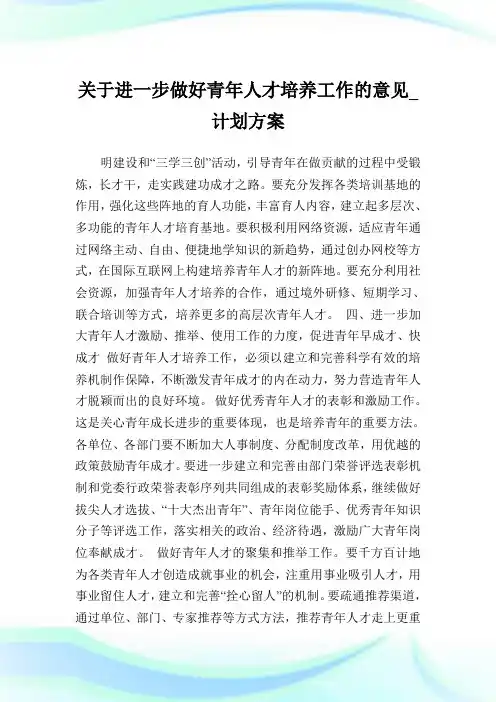 关于进一步做好青年人才培养工作的意见_计划方案

明建设和“三学三创”活动，引导青年在做贡献的过程中受锻炼，长才干，走实践建功成才之路。要充分发挥各类培训基地的作用，强化这些阵地的育人功能，丰富育人内容，建立起多层次、多功能的青年人才培育基地。要积极利用网络资源，适应青年通过网络主动、自由、便捷地学知识的新趋势，通过创办网校等方式，在国际互联网上构建培养青年人才的新阵地。要充分利用社会资源，加强青年人才培养的合作，通过境外研修、短期学习、联合培训等方式，培养更多的高层次青年人才。 四、进一步加大青年人才激励、推举、使用工作的力度，促进青年早成才、快成才 做好青年人才培养工作，必须以建立和完善科学有效的培养机制作保障，不断激发青年成才的内在动力，努力营造青年人才脱颖而出的良好环境。 做好优秀青年人才的表彰和激励工作。这是关心青年成长进步的重要体现，也是培养青年的重要方法。各单位、各部门要不断加大人事制度、分配制度改革，用优越的政策鼓励青年成才。要进一步建立和完善由部门荣誉评选表彰机制和党委行政荣誉表彰序列共同组成的表彰奖励体系，继续做好拔尖人才选拔、“十大杰出青年”、青年岗位能手、优秀青年知识分子等评选工作，落实相关的政治、经济待遇，激励广大青年岗位奉献成才。 做好青年人才的聚集和推举工作。要千方百计地为各类青年人才创造成就事业的机会，注重用事业吸引人才，用事业留住人才，建立和完善“拴心留人”的机制。要疏通推荐渠道，通过单位、部门、专家推荐等方式方法，推荐青年人才走上更重